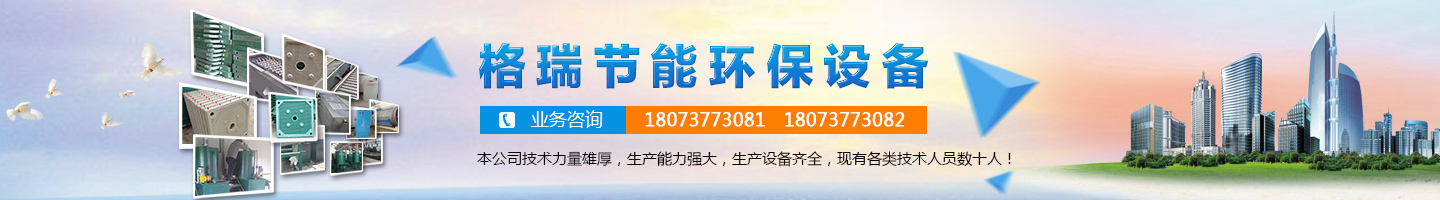 格瑞节能环保设备

业务咨询 18073773081 18073773082

本公司技术力量雄厚，生产能力强大，生产设备齐全，现有各类技术人员数十人！